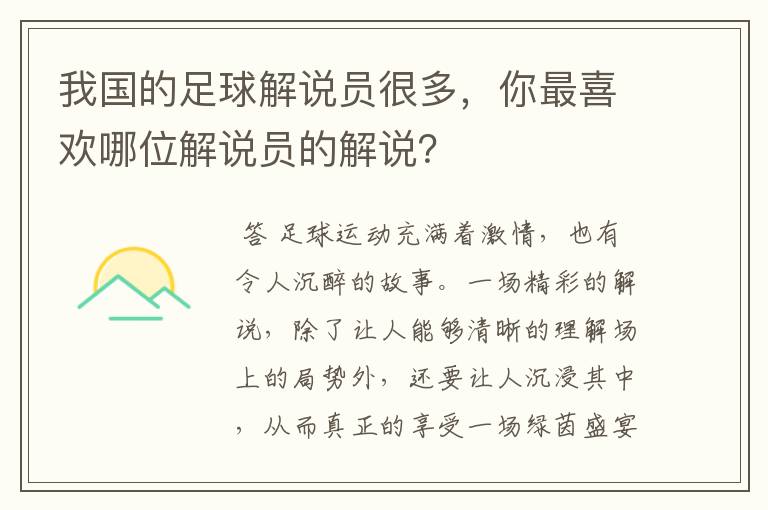 我国的足球解说员很多，你最喜欢哪位解说员的解说？

答 足球运动充满着激情，也有令人沉醉的故事。一场精彩的解说，除了让人能够清晰的理解场上的局势外，还要让人沉浸其中，从而真正的享受一场绿茵盛宴